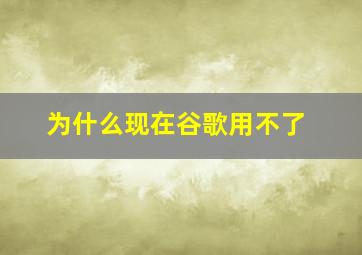 为什么现在谷歌用不了